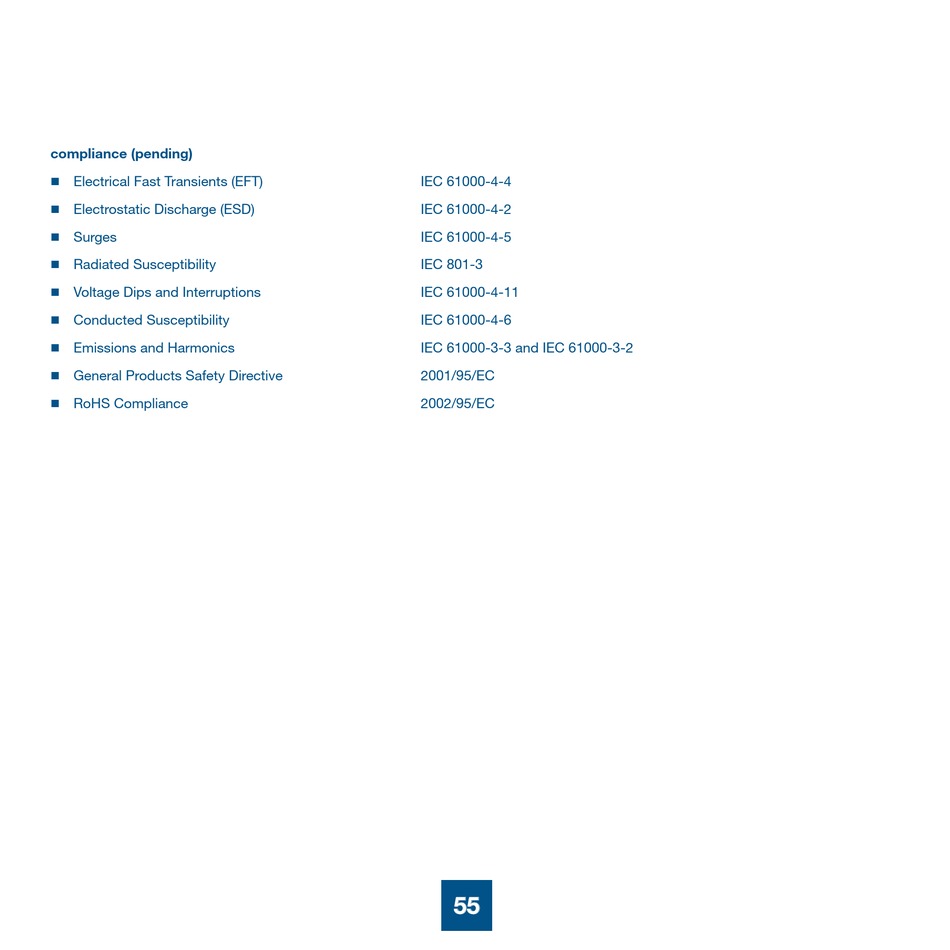 compliance (pending)

| | |
|---|---|
| Electrical Fast Transients (EFT) | IEC 61000-4-4 |
| Electrostatic Discharge (ESD) | IEC 61000-4-2 |
| Surges | IEC 61000-4-5 |
| Radiated Susceptibility | IEC 801-3 |
| Voltage Dips and Interruptions | IEC 61000-4-11 |
| Conducted Susceptibility | IEC 61000-4-6 |
| Emissions and Harmonics | IEC 61000-3-3 and IEC 61000-3-2 |
| General Products Safety Directive | 2001/95/EC |
| RoHS Compliance | 2002/95/EC |

55